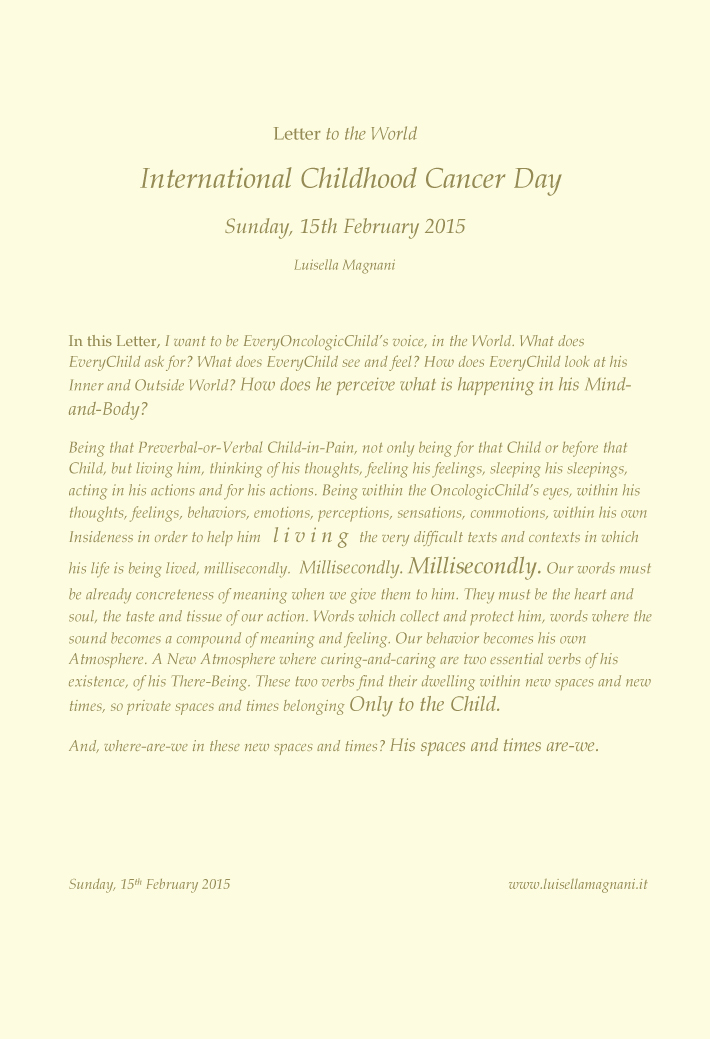 Letter to the World

International Childhood Cancer Day

Sunday, 15th February 2015

Luisella Magnani

In this Letter, I want to be EveryOncologicChild's voice, in the World. What does EveryChild ask for? What does EveryChild see and feel? How does EveryChild look at his Inner and Outside World? How does he perceive what is happening in his Mind-and-Body?

Being that Preverbal-or-Verbal Child-in-Pain, not only being for that Child or before that Child, but living him, thinking of his thoughts, feeling his feelings, sleeping his sleepings, acting in his actions and for his actions. Being within the OncologicChild's eyes, within his thoughts, feelings, behaviors, emotions, perceptions, sensations, commotions, within his own Insideness in order to help him l i v i n g the very difficult texts and contexts in which his life is being lived, millisecondly. Millisecondly. Millisecondly. Our words must be already concreteness of meaning when we give them to him. They must be the heart and soul, the taste and tissue of our action. Words which collect and protect him, words where the sound becomes a compound of meaning and feeling. Our behavior becomes his own Atmosphere. A New Atmosphere where curing-and-caring are two essential verbs of his existence, of his There-Being. These two verbs find their dwelling within new spaces and new times, so private spaces and times belonging Only to the Child.

And, where-are-we in these new spaces and times? His spaces and times are-we.

Sunday, 15th February 2015

www.luisellamagnani.it